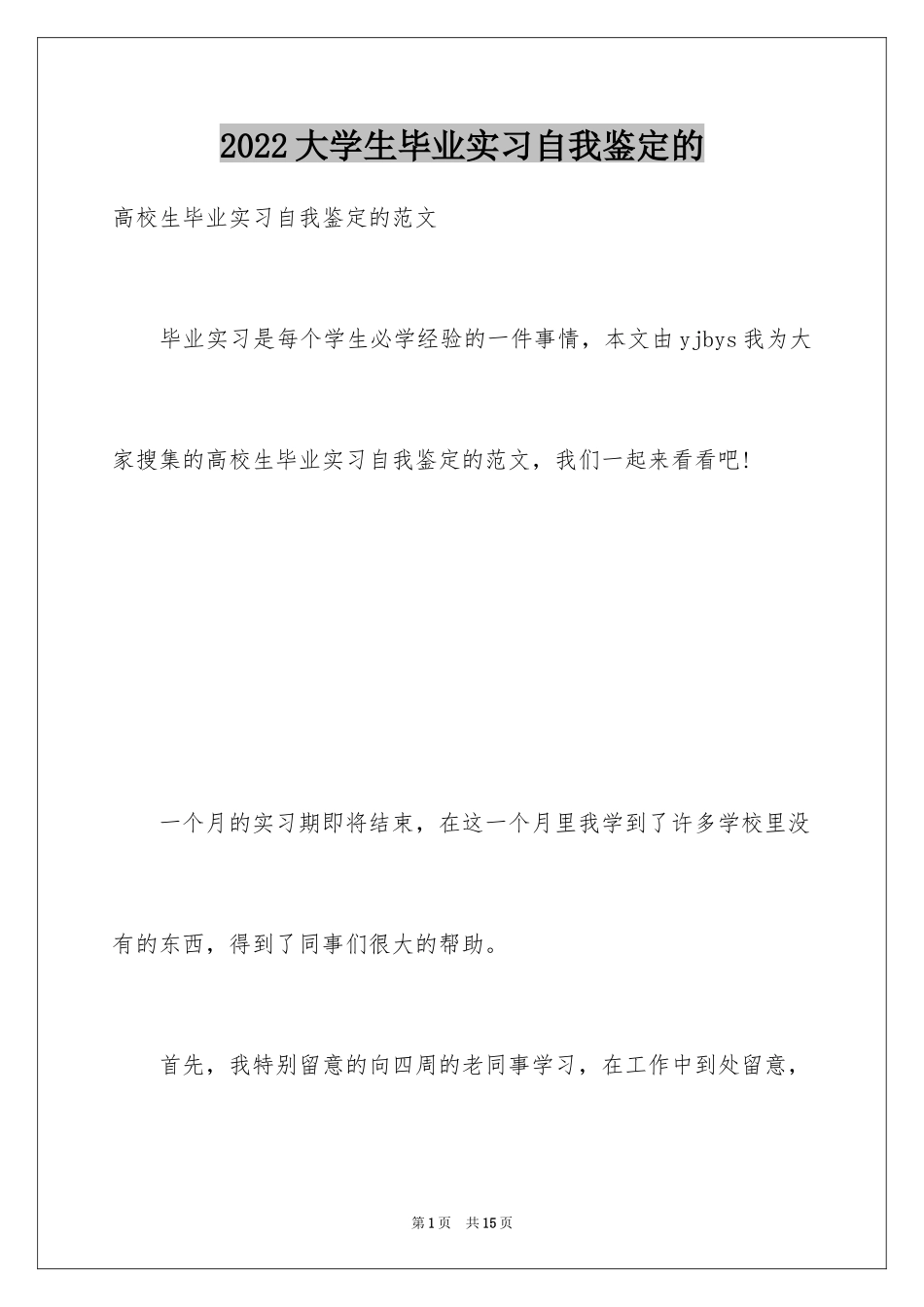 2022大学生毕业实习自我鉴定的

高校生毕业实习自我鉴定的范文

毕业实习是每个学生必学经验的一件事情，本文由yjbys我为大家搜集的高校生毕业实习自我鉴定的范文，我们一起来看看吧!

一个月的实习期即将结束，在这一个月里我学到了许多学校里没有的东西，得到了同事们很大的帮助。

首先，我特别留意的向四周的老同事学习，在工作中到处留意，

第1页 共15页